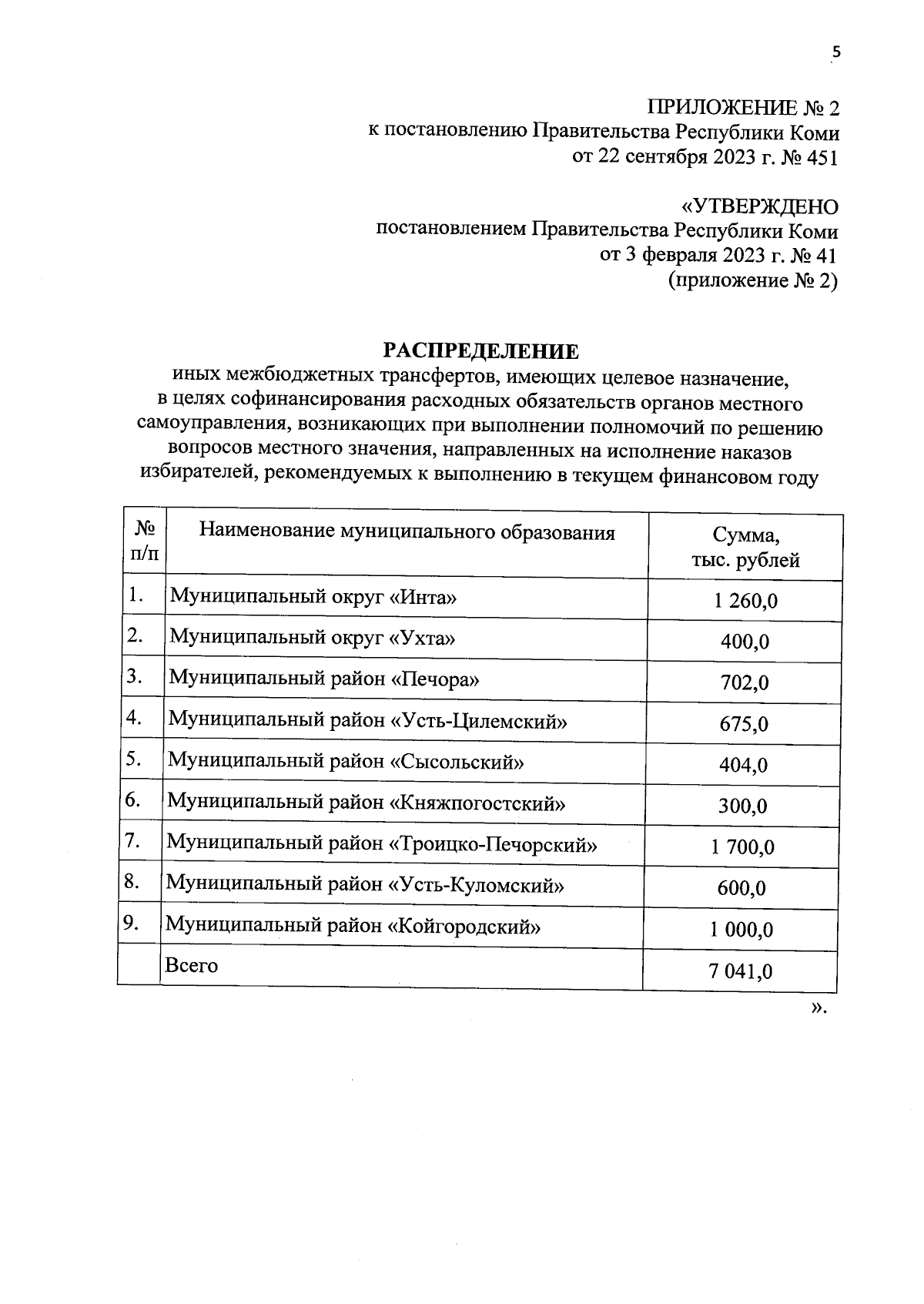 5

ПРИЛОЖЕНИЕ № 2
к постановлению Правительства Республики Коми
от 22 сентября 2023 г. № 451

«УТВЕРЖДЕНО
постановлением Правительства Республики Коми
от 3 февраля 2023 г. № 41
(приложение № 2)

РАСПРЕДЕЛЕНИЕ
иных межбюджетных трансфертов, имеющих целевое назначение, в целях софинансирования расходных обязательств органов местного самоуправления, возникающих при выполнении полномочий по решению вопросов местного значения, направленных на исполнение наказов избирателей, рекомендуемых к выполнению в текущем финансовом году

| № п/п | Наименование муниципального образования | Сумма, тыс. рублей |
|---|---|---|
| 1. | Муниципальный округ «Инта» | 1 260,0 |
| 2. | Муниципальный округ «Ухта» | 400,0 |
| 3. | Муниципальный район «Печора» | 702,0 |
| 4. | Муниципальный район «Усть-Цилемский» | 675,0 |
| 5. | Муниципальный район «Сысольский» | 404,0 |
| 6. | Муниципальный район «Княжпогостский» | 300,0 |
| 7. | Муниципальный район «Троицко-Печорский» | 1 700,0 |
| 8. | Муниципальный район «Усть-Куломский» | 600,0 |
| 9. | Муниципальный район «Койгородский» | 1 000,0 |
| | Всего | 7 041,0 |

».